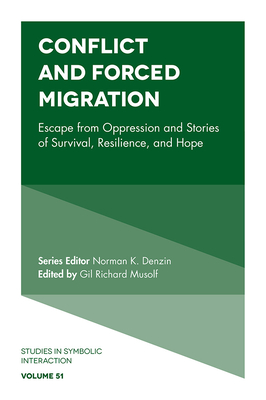 CONFLICT AND FORCED MIGRATION

Escape from Oppression and Stories of Survival, Resilience, and Hope

Series Editor Norman K. Denzin
Edited by Gil Richard Musolf

STUDIES IN SYMBOLIC INTERACTION

VOLUME 51